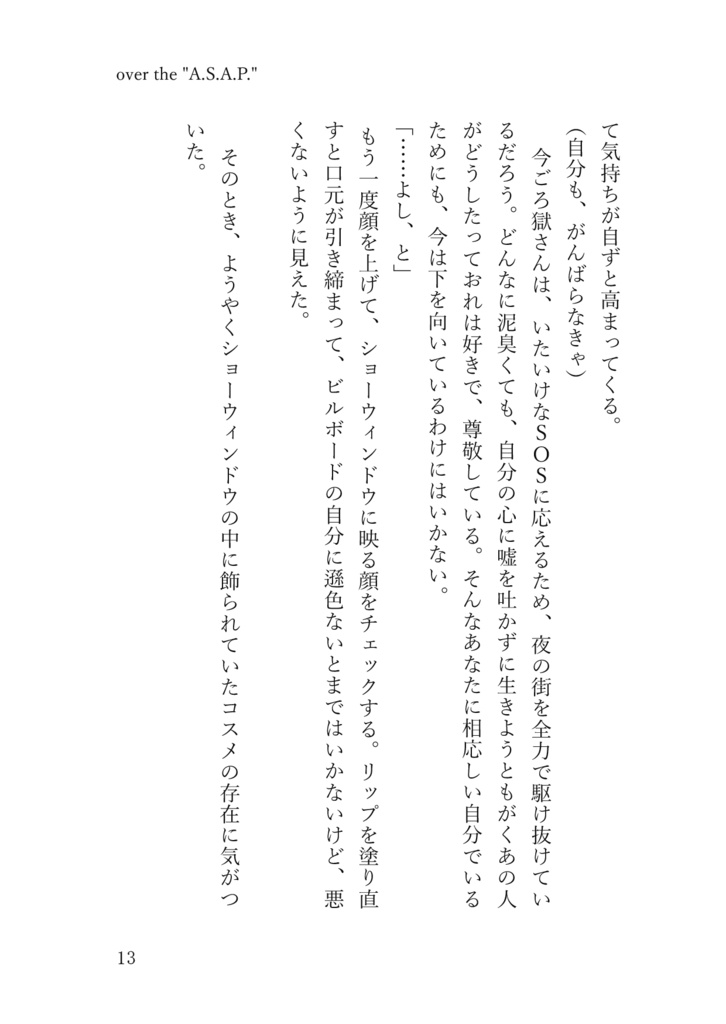 over the "A.S.A.P."

て気持ちが自ずと高まってくる。

（自分も、がんばらなきゃ）

今ごろ獄さんは、いたいけなＳＯＳに応えるため、夜の街を全力で駆け抜けているだろう。どんなに泥臭くても、自分の心に嘘を吐かずに生きようともがくあの人がどうしたっておれは好きで、尊敬している。そんなあなたに相応しい自分でいるためにも、今は下を向いているわけにはいかない。

「……よし、と」

もう一度顔を上げて、ショーウィンドウに映る顔をチェックする。リップを塗り直すと口元が引き締まって、ビルボードの自分に遜色ないとまではいかないけど、悪くないように見えた。

そのとき、ようやくショーウィンドウの中に飾られていたコスメの存在に気がついた。

13